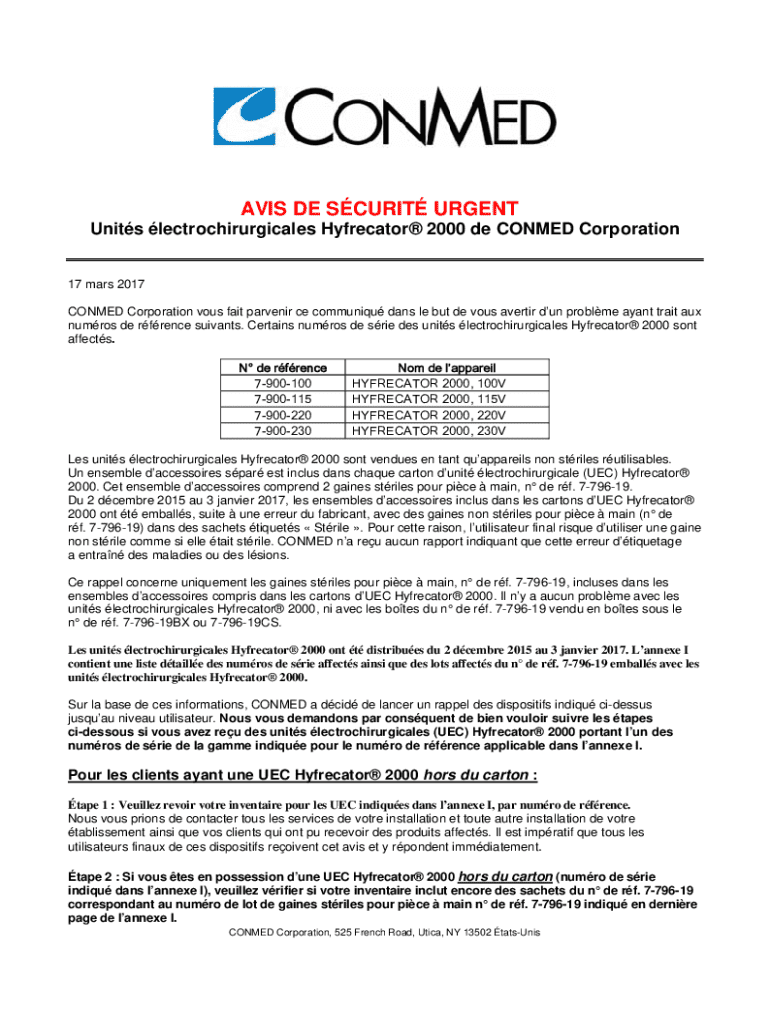 CONMED

AVIS DE SÉCURITÉ URGENT

Unités électrochirurgicales Hyfrecator® 2000 de CONMED Corporation

17 mars 2017

CONMED Corporation vous fait parvenir ce communiqué dans le but de vous avertir d'un problème ayant trait aux numéros de référence suivants. Certains numéros de série des unités électrochirurgicales Hyfrecator® 2000 sont affectés.

| N° de référence | Nom de l'appareil |
|---|---|
| 7-900-100 | HYFRECATOR 2000, 100V |
| 7-900-115 | HYFRECATOR 2000, 115V |
| 7-900-220 | HYFRECATOR 2000, 220V |
| 7-900-230 | HYFRECATOR 2000, 230V |

Les unités électrochirurgicales Hyfrecator® 2000 sont vendues en tant qu'appareils non stériles réutilisables. Un ensemble d'accessoires séparé est inclus dans chaque carton d'unité électrochirurgicale (UEC) Hyfrecator® 2000. Cet ensemble d'accessoires comprend 2 gaines stériles pour pièce à main, n° de réf. 7-796-19. Du 2 décembre 2015 au 3 janvier 2017, les ensembles d'accessoires inclus dans les cartons d'UEC Hyfrecator® 2000 ont été emballés, suite à une erreur du fabricant, avec des gaines non stériles pour pièce à main (n° de réf. 7-796-19) dans des sachets étiquetés « Stérile ». Pour cette raison, l'utilisateur final risque d'utiliser une gaine non stérile comme si elle était stérile. CONMED n'a reçu aucun rapport indiquant que cette erreur d'étiquetage a entraîné des maladies ou des lésions.

Ce rappel concerne uniquement les gaines stériles pour pièce à main, n° de réf. 7-796-19, incluses dans les ensembles d'accessoires compris dans les cartons d'UEC Hyfrecator® 2000. Il n'y a aucun problème avec les unités électrochirurgicales Hyfrecator® 2000, ni avec les boîtes du n° de réf. 7-796-19 vendu en boîtes sous le n° de réf. 7-796-19BX ou 7-796-19CS.

Les unités électrochirurgicales Hyfrecator® 2000 ont été distribuées du 2 décembre 2015 au 3 janvier 2017. L'annexe I contient une liste détaillée des numéros de série affectés ainsi que des lots affectés du n° de réf. 7-796-19 emballés avec les unités électrochirurgicales Hyfrecator® 2000.

Sur la base de ces informations, CONMED a décidé de lancer un rappel des dispositifs indiqué ci-dessus jusqu'au niveau utilisateur. Nous vous demandons par conséquent de bien vouloir suivre les étapes ci-dessous si vous avez reçu des unités électrochirurgicales (UEC) Hyfrecator® 2000 portant l'un des numéros de série de la gamme indiquée pour le numéro de référence applicable dans l'annexe I.

Pour les clients ayant une UEC Hyfrecator® 2000 hors du carton :

Étape 1 : Veuillez revoir votre inventaire pour les UEC indiquées dans l'annexe I, par numéro de référence.
Nous vous prions de contacter tous les services de votre installation et toute autre installation de votre établissement ainsi que vos clients qui ont pu recevoir des produits affectés. Il est impératif que tous les utilisateurs finaux de ces dispositifs reçoivent cet avis et y répondent immédiatement.

Étape 2 : Si vous êtes en possession d'une UEC Hyfrecator® 2000 hors du carton (numéro de série indiqué dans l'annexe I), veuillez vérifier si votre inventaire inclut encore des sachets du n° de réf. 7-796-19 correspondant au numéro de lot de gaines stériles pour pièce à main n° de réf. 7-796-19 indiqué en dernière page de l'annexe I.

CONMED Corporation, 525 French Road, Utica, NY 13502 États-Unis